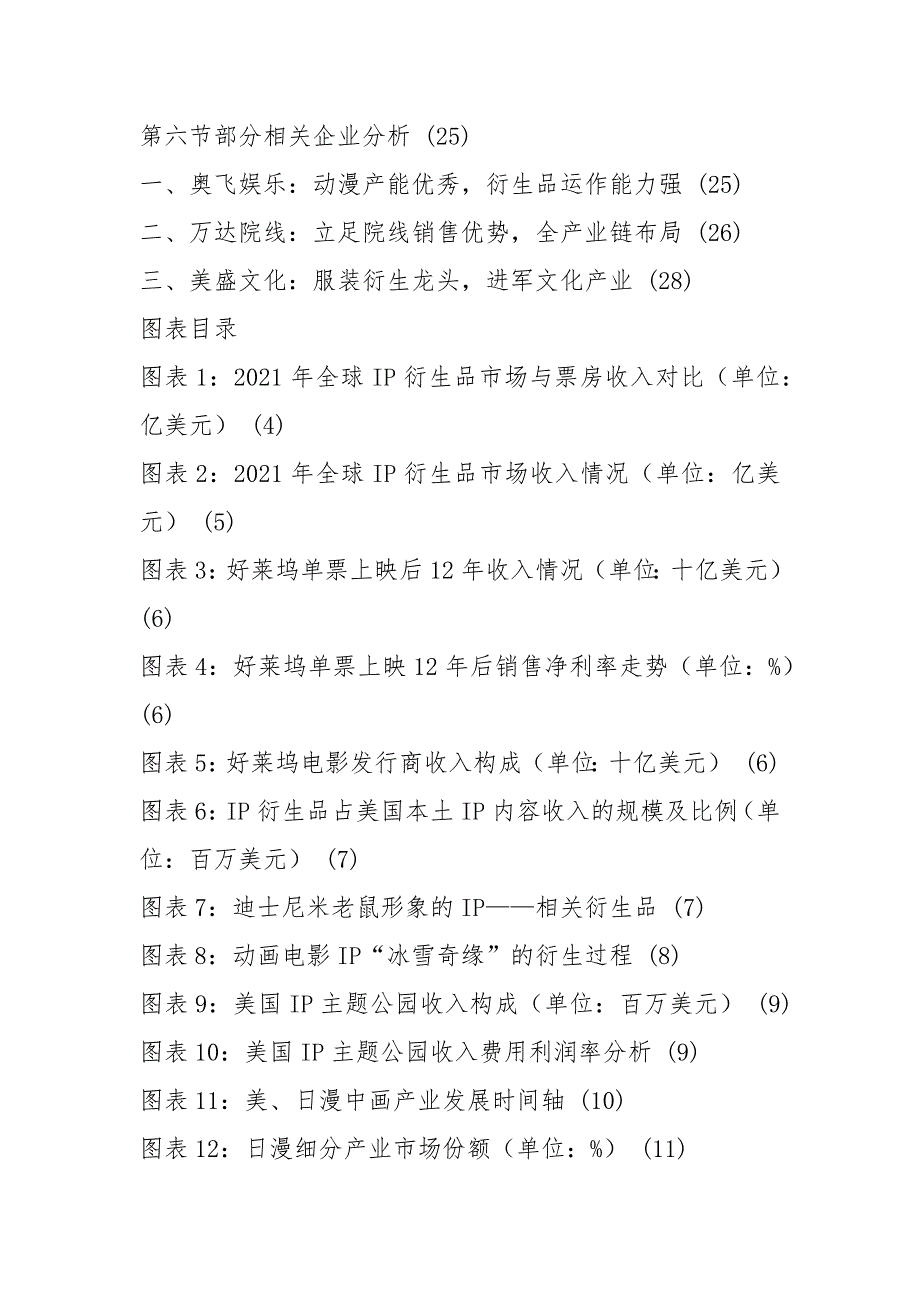 第六节部分相关企业分析 (25)

一、奥飞娱乐：动漫产能优秀，衍生品运作能力强 (25)

二、万达院线：立足院线销售优势，全产业链布局 (26)

三、美盛文化：服装衍生龙头，进军文化产业 (28)

图表目录

图表 1：2021 年全球 IP 衍生品市场与票房收入对比（单位：亿美元） (4)

图表 2：2021 年全球 IP 衍生品市场收入情况（单位：亿美元） (5)

图表 3：好莱坞单票上映后 12 年收入情况（单位：十亿美元） (6)

图表 4：好莱坞单票上映 12 年后销售净利率走势（单位：%） (6)

图表 5：好莱坞电影发行商收入构成（单位：十亿美元） (6)

图表 6：IP 衍生品占美国本土 IP 内容收入的规模及比例（单位：百万美元） (7)

图表 7：迪士尼米老鼠形象的 IP——相关衍生品 (7)

图表 8：动画电影 IP“冰雪奇缘”的衍生过程 (8)

图表 9：美国 IP 主题公园收入构成（单位：百万美元） (9)

图表 10：美国 IP 主题公园收入费用利润率分析 (9)

图表 11：美、日漫中画产业发展时间轴 (10)

图表 12：日漫细分产业市场份额（单位：%） (11)